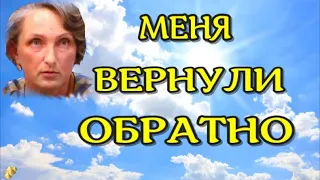 МЕНЯ
ВЕРНУЛИ
ОБРАТНО